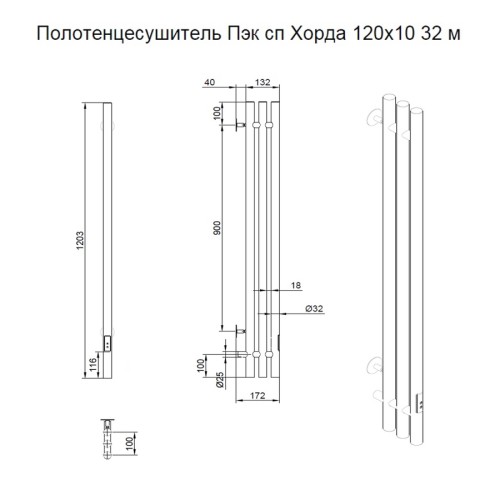 Полотенцесушитель Пэк сп Хорда 120х10 32 м

1203

116

100

40

132

100

900

18

Ø32

100

Ø25

172